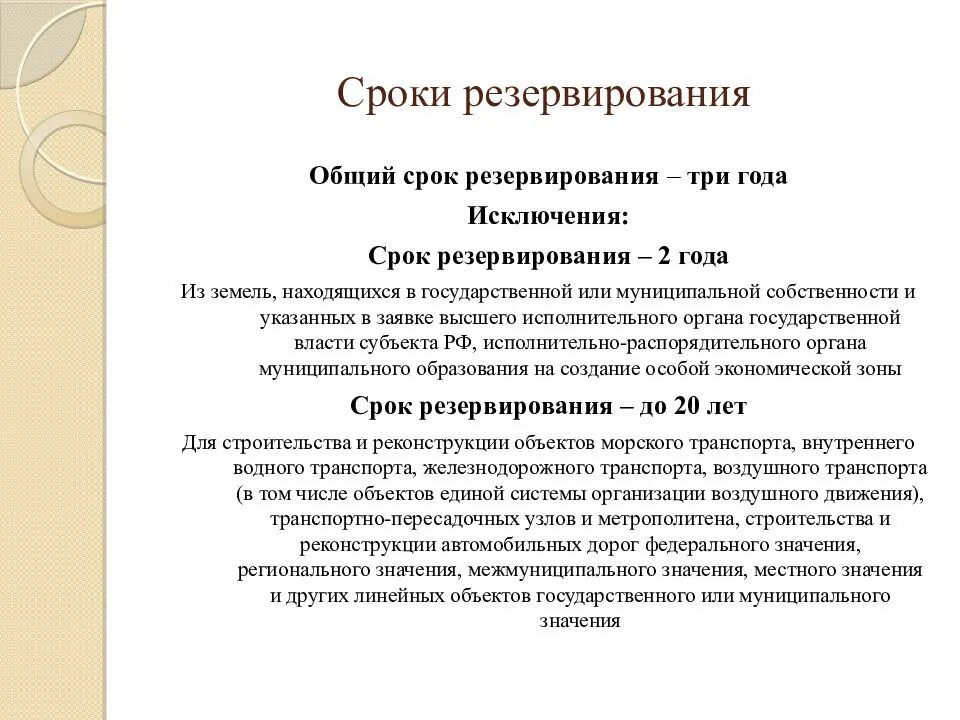 Сроки резервирования

Общий срок резервирования – три года

Исключения:

Срок резервирования – 2 года

Из земель, находящихся в государственной или муниципальной собственности и указанных в заявке высшего исполнительного органа государственной власти субъекта РФ, исполнительно-распорядительного органа муниципального образования на создание особой экономической зоны

Срок резервирования – до 20 лет

Для строительства и реконструкции объектов морского транспорта, внутреннего водного транспорта, железнодорожного транспорта, воздушного транспорта (в том числе объектов единой системы организации воздушного движения), транспортно-пересадочных узлов и метрополитена, строительства и реконструкции автомобильных дорог федерального значения, регионального значения, межмуниципального значения, местного значения и других линейных объектов государственного или муниципального значения